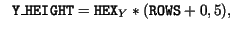 $\texttt{Y\_HEIGHT} = \texttt{HEX}_Y * (\texttt{ROWS} + 0,5),$